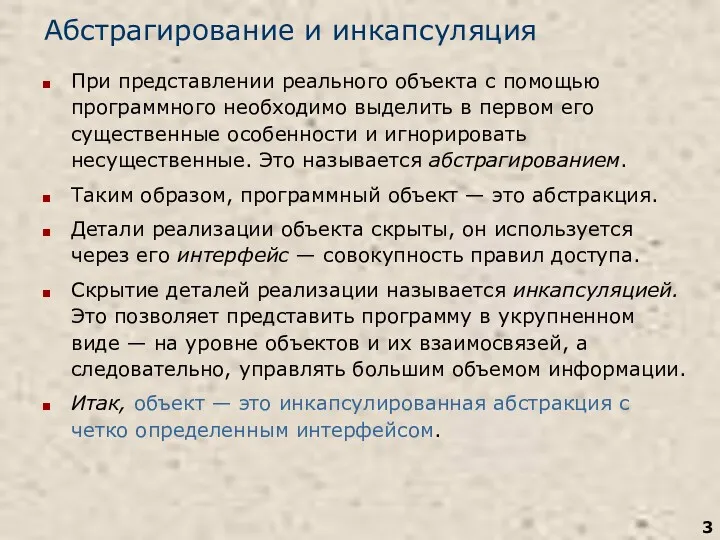 Абстрагирование и инкапсуляция

При представлении реального объекта с помощью программного необходимо выделить в первом его существенные особенности и игнорировать несущественные. Это называется абстрагированием.

Таким образом, программный объект — это абстракция.

Детали реализации объекта скрыты, он используется через его интерфейс — совокупность правил доступа.

Скрытие деталей реализации называется инкапсуляцией. Это позволяет представить программу в укрупненном виде — на уровне объектов и их взаимосвязей, а следовательно, управлять большим объемом информации.

Итак, объект — это инкапсулированная абстракция с четко определенным интерфейсом.

3